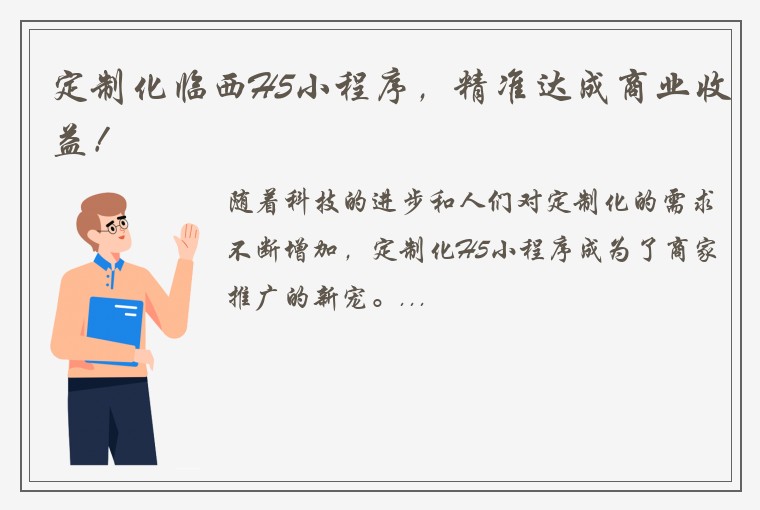 定制化临西H5小程序，精准达成商业收益！

随着科技的进步和人们对定制化的需求不断增加，定制化H5小程序成为了商家推广的新宠。...